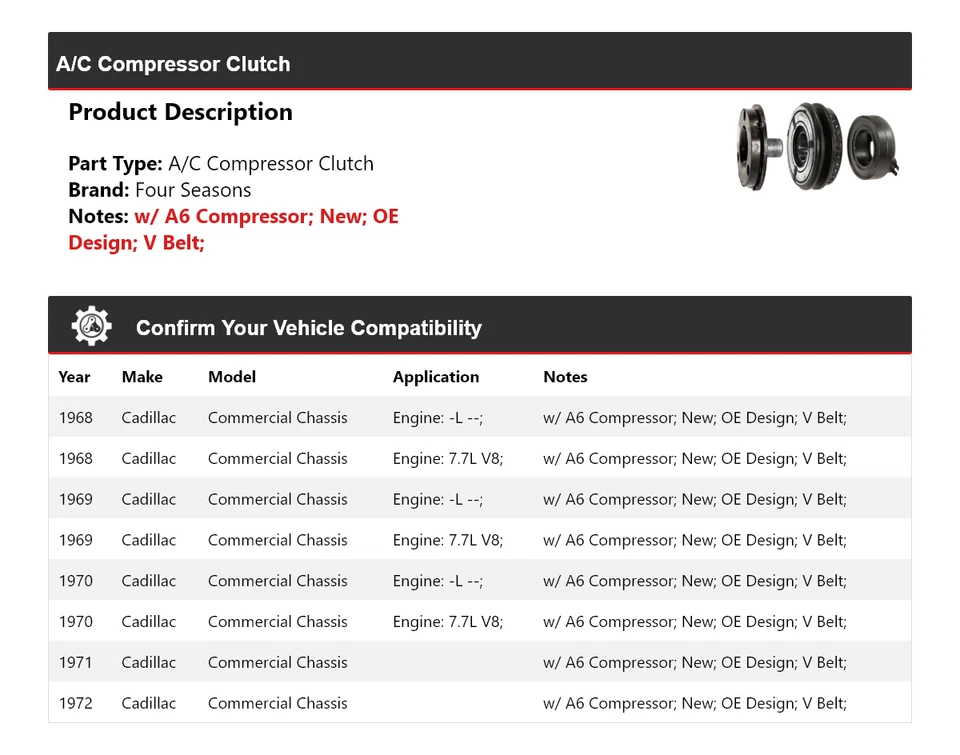 A/C Compressor Clutch

Product Description

Part Type: A/C Compressor Clutch
Brand: Four Seasons
Notes: w/ A6 Compressor; New; OE Design; V Belt;

Confirm Your Vehicle Compatibility

| Year | Make | Model | Application | Notes |
|---|---|---|---|---|
| 1968 | Cadillac | Commercial Chassis | Engine: -L --; | w/ A6 Compressor; New; OE Design; V Belt; |
| 1968 | Cadillac | Commercial Chassis | Engine: 7.7L V8; | w/ A6 Compressor; New; OE Design; V Belt; |
| 1969 | Cadillac | Commercial Chassis | Engine: -L --; | w/ A6 Compressor; New; OE Design; V Belt; |
| 1969 | Cadillac | Commercial Chassis | Engine: 7.7L V8; | w/ A6 Compressor; New; OE Design; V Belt; |
| 1970 | Cadillac | Commercial Chassis | Engine: -L --; | w/ A6 Compressor; New; OE Design; V Belt; |
| 1970 | Cadillac | Commercial Chassis | Engine: 7.7L V8; | w/ A6 Compressor; New; OE Design; V Belt; |
| 1971 | Cadillac | Commercial Chassis | | w/ A6 Compressor; New; OE Design; V Belt; |
| 1972 | Cadillac | Commercial Chassis | | w/ A6 Compressor; New; OE Design; V Belt; |